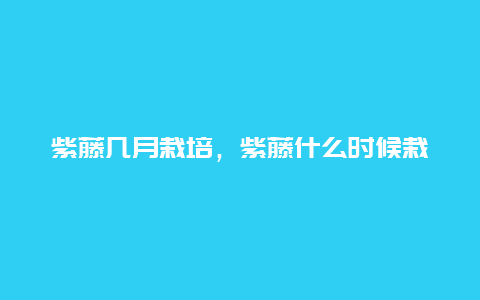 紫藤几月栽培，紫藤什么时候栽